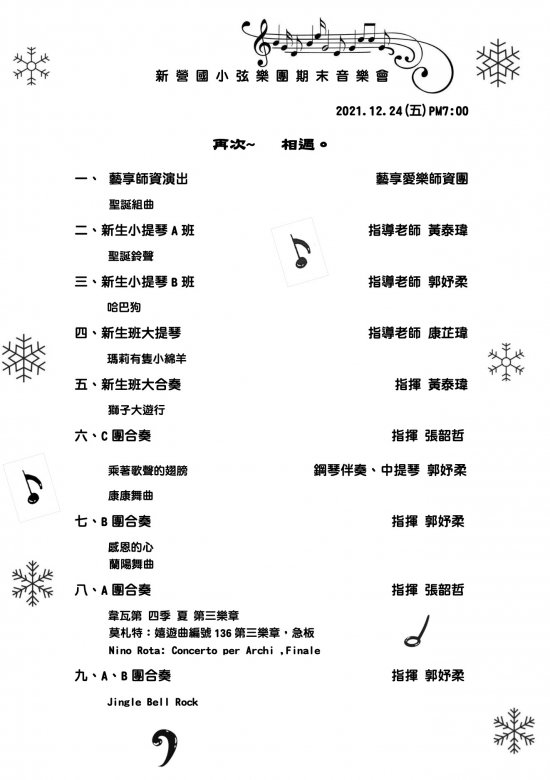 新營國小弦樂團期末音樂會

2021.12.24(五)PM7:00

再次~ 相遇。

一、 藝享師資演出 藝享愛樂師資團

聖誕組曲

二、新生小提琴 A 班 指導老師 黃泰瑋

聖誕鈴聲

三、新生小提琴 B 班 指導老師 郭妤柔

哈巴狗

四、新生班大提琴 指導老師 康芷瑋

瑪莉有隻小綿羊

五、新生班大合奏 指揮 黃泰瑋

獅子大遊行

六、C 團合奏 指揮 張韶哲

乘著歌聲的翅膀 鋼琴伴奏、中提琴 郭妤柔

康康舞曲

七、B 團合奏 指揮 郭妤柔

感恩的心
蘭陽舞曲

八、A 團合奏 指揮 張韶哲

韋瓦第 四季 夏 第三樂章
莫札特：嬉遊曲編號 136 第三樂章，急板
Nino Rota: Concerto per Archi ,Finale

九、A、B 團合奏 指揮 郭妤柔

Jingle Bell Rock